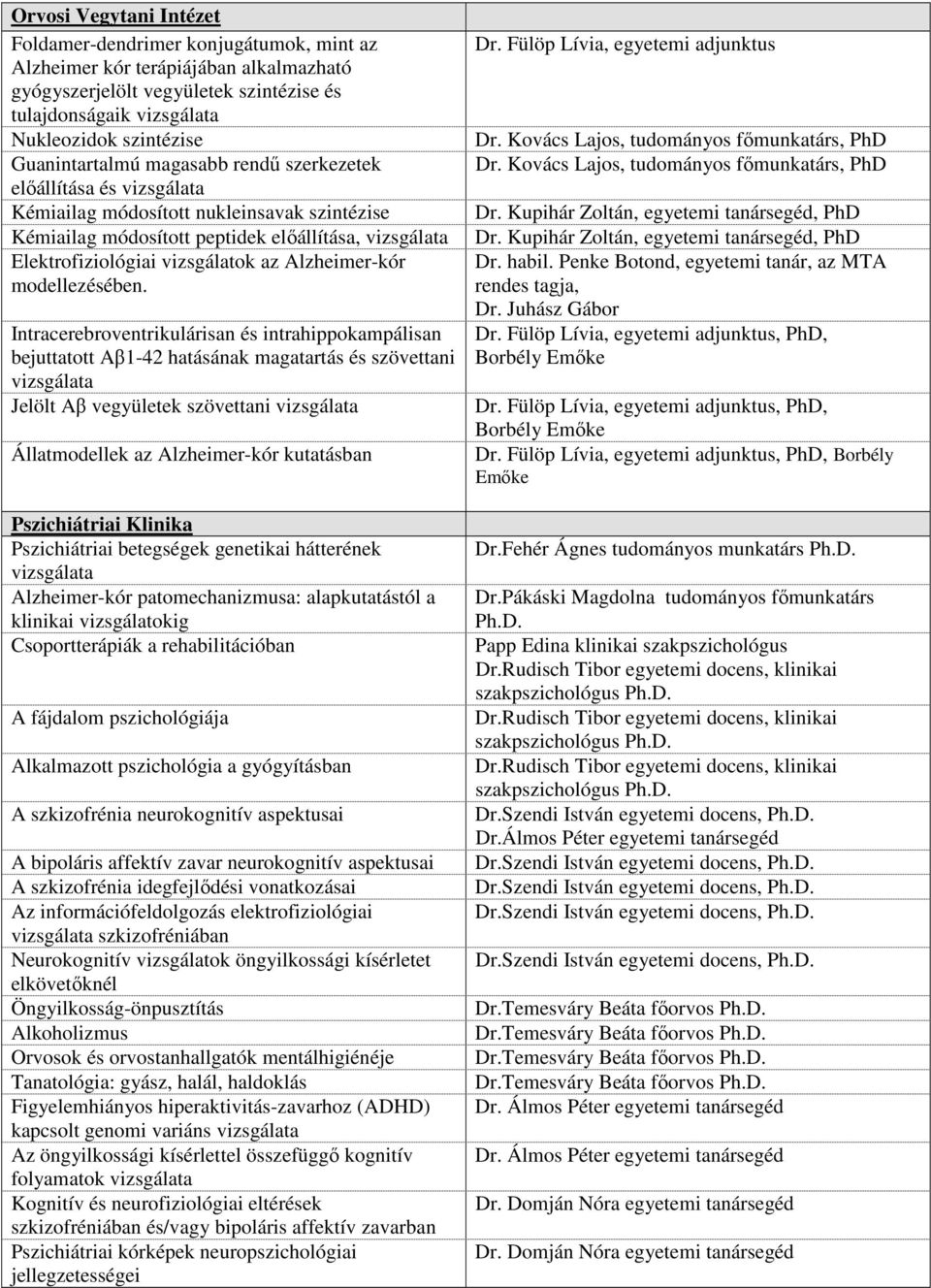 | Orvosi Vegytani Intézet | |
|---|---|
| Foldamer-dendrimer konjugátumok, mint az Alzheimer kór terápiájában alkalmazható gyógyszerjelölt vegyületek szintézise és tulajdonságaik vizsgálata | Dr. Fülöp Lívia, egyetemi adjunktus |
| Nukleozidok szintézise | Dr. Kovács Lajos, tudományos főmunkatárs, PhD |
| Guanintartalmú magasabb rendű szerkezetek előállítása és vizsgálata | Dr. Kovács Lajos, tudományos főmunkatárs, PhD |
| Kémiailag módosított nukleinsavak szintézise | Dr. Kupihár Zoltán, egyetemi tanársegéd, PhD |
| Kémiailag módosított peptidek előállítása, vizsgálata | Dr. Kupihár Zoltán, egyetemi tanársegéd, PhD |
| Elektrofiziológiai vizsgálatok az Alzheimer-kór modellezésében. | Dr. habil. Penke Botond, egyetemi tanár, az MTA rendes tagja, Dr. Juhász Gábor |
| Intracerebroventrikulárisan és intrahippokampálisan bejuttatott Aβ1-42 hatásának magatartás és szövettani vizsgálata | Dr. Fülöp Lívia, egyetemi adjunktus, PhD, Borbély Emőke |
| Jelölt Aβ vegyületek szövettani vizsgálata | Dr. Fülöp Lívia, egyetemi adjunktus, PhD, Borbély Emőke |
| Állatmodellek az Alzheimer-kór kutatásban | Dr. Fülöp Lívia, egyetemi adjunktus, PhD, Borbély Emőke |

| Pszichiátriai Klinika | |
|---|---|
| Pszichiátriai betegségek genetikai hátterének vizsgálata | Dr.Fehér Ágnes tudományos munkatárs Ph.D. |
| Alzheimer-kór patomechanizmusa: alapkutatástól a klinikai vizsgálatokig | Dr.Pákáski Magdolna tudományos főmunkatárs Ph.D. |
| Csoportterápiák a rehabilitációban | Papp Edina klinikai szakpszichológus Dr.Rudisch Tibor egyetemi docens, klinikai szakpszichológus Ph.D. |
| A fájdalom pszichológiája | Dr.Rudisch Tibor egyetemi docens, klinikai szakpszichológus Ph.D. |
| Alkalmazott pszichológia a gyógyításban | Dr.Rudisch Tibor egyetemi docens, klinikai szakpszichológus Ph.D. |
| A szkizofrénia neurokognitív aspektusai | Dr.Szendi István egyetemi docens, Ph.D. Dr.Álmos Péter egyetemi tanársegéd |
| A bipoláris affektív zavar neurokognitív aspektusai | Dr.Szendi István egyetemi docens, Ph.D. |
| A szkizofrénia idegfejlődési vonatkozásai | Dr.Szendi István egyetemi docens, Ph.D. |
| Az információfeldolgozás elektrofiziológiai vizsgálata szkizofréniában | Dr.Szendi István egyetemi docens, Ph.D. |
| Neurokognitív vizsgálatok öngyilkossági kísérletet elkövetőknél | Dr.Szendi István egyetemi docens, Ph.D. |
| Öngyilkosság-önpusztítás | Dr.Temesváry Beáta főorvos Ph.D. |
| Alkoholizmus | Dr.Temesváry Beáta főorvos Ph.D. |
| Orvosok és orvostanhallgatók mentálhigiénéje | Dr.Temesváry Beáta főorvos Ph.D. |
| Tanatológia: gyász, halál, haldoklás | Dr.Temesváry Beáta főorvos Ph.D. |
| Figyelemhiányos hiperaktivitás-zavarhoz (ADHD) kapcsolt genomi variáns vizsgálata | Dr. Álmos Péter egyetemi tanársegéd |
| Az öngyilkossági kísérlettel összefüggő kognitív folyamatok vizsgálata | Dr. Álmos Péter egyetemi tanársegéd |
| Kognitív és neurofiziológiai eltérések szkizofréniában és/vagy bipoláris affektív zavarban | Dr. Domján Nóra egyetemi tanársegéd |
| Pszichiátriai kórképek neuropszichológiai jellegzetességei | Dr. Domján Nóra egyetemi tanársegéd |